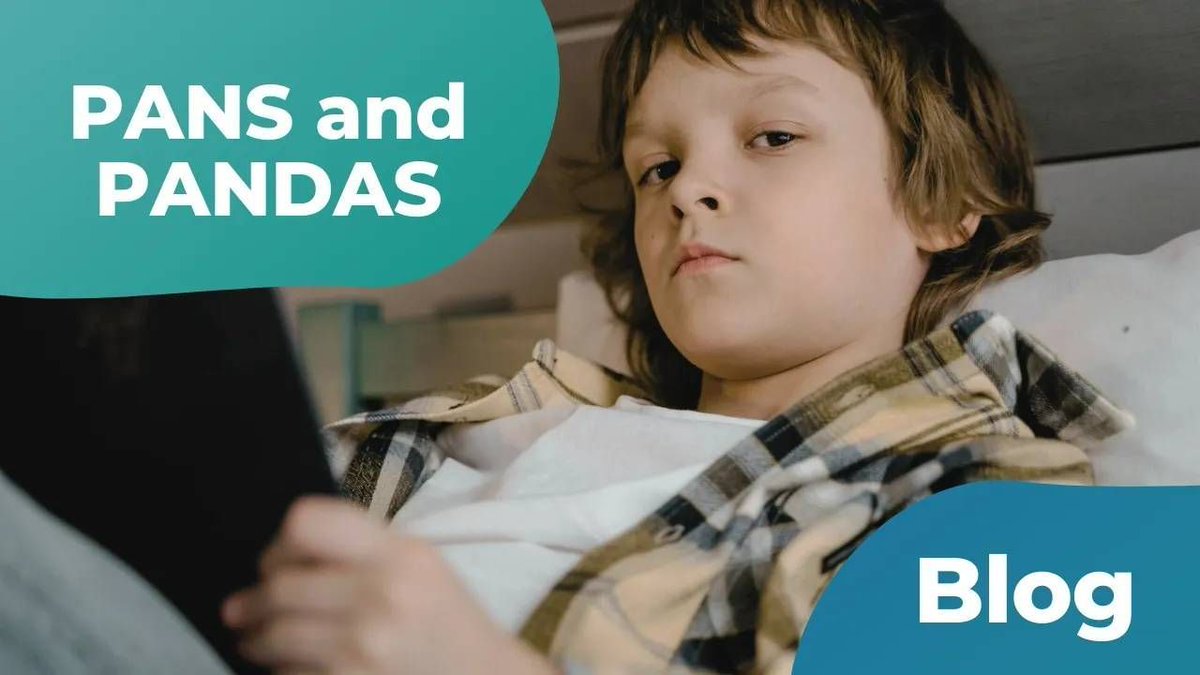 PANS and PANDAS

Blog